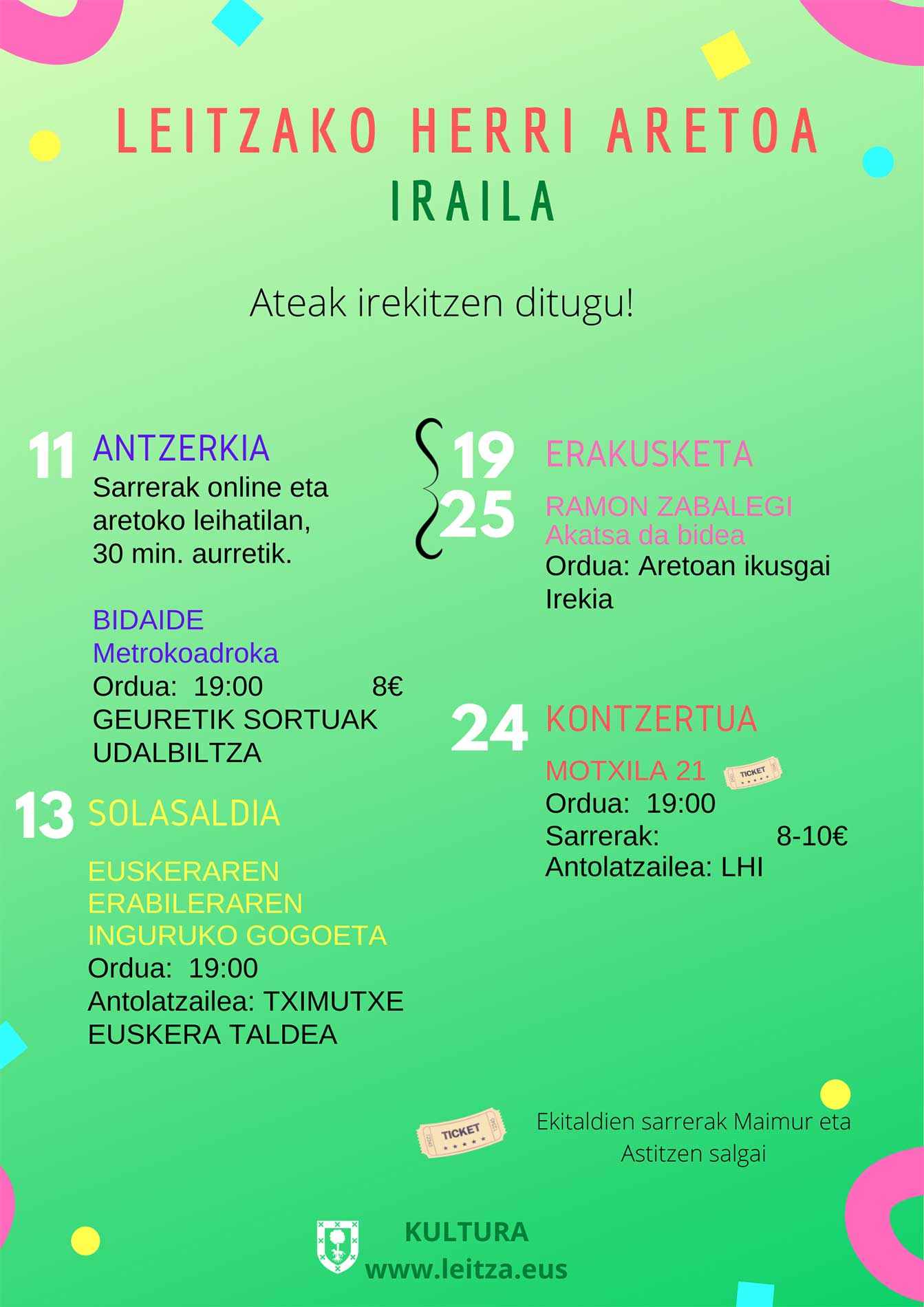 LEITZAKO HERRI ARETOA
IRAILA

Ateak irekitzen ditugu!

11 ANTZERKIA
Sarrerak online eta aretoko leihatilan, 30 min. aurretik.

BIDAIDE
Metrokoadroka
Ordua: 19:00 8€
GEURETIK SORTUAK
UDALBILTZA

13 SOLASALDIA

EUSKERAREN ERABILERAREN INGURUKO GOGOETA
Ordua: 19:00
Antolatzailea: TXIMUTXE EUSKERA TALDEA

19 25 ERAKUSKETA

RAMON ZABALEGI
Akatsa da bidea
Ordua: Aretoan ikusgai
Irekia

24 KONTZERTUA

MOTXILA 21 TICKET
Ordua: 19:00
Sarrerak: 8-10€
Antolatzailea: LHI

TICKET
Ekitaldien sarrerak Maimur eta Astitzen salgai

KULTURA
www.leitza.eus